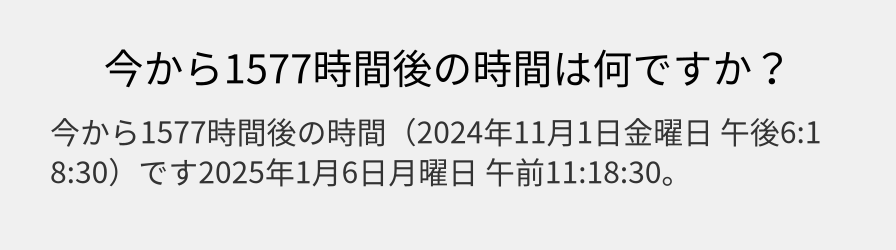 今から1577時間後の時間は何ですか？

今から1577時間後の時間（2024年11月1日金曜日 午後6:18:30）です2025年1月6日月曜日 午前11:18:30。